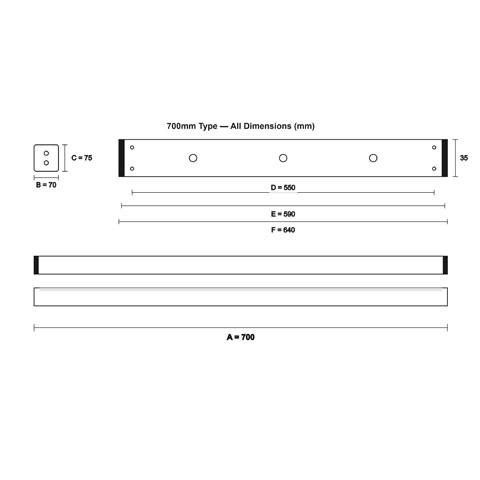 700mm Type — All Dimensions (mm)

C = 75

B = 70

35

D = 550

E = 590

F = 640

A = 700